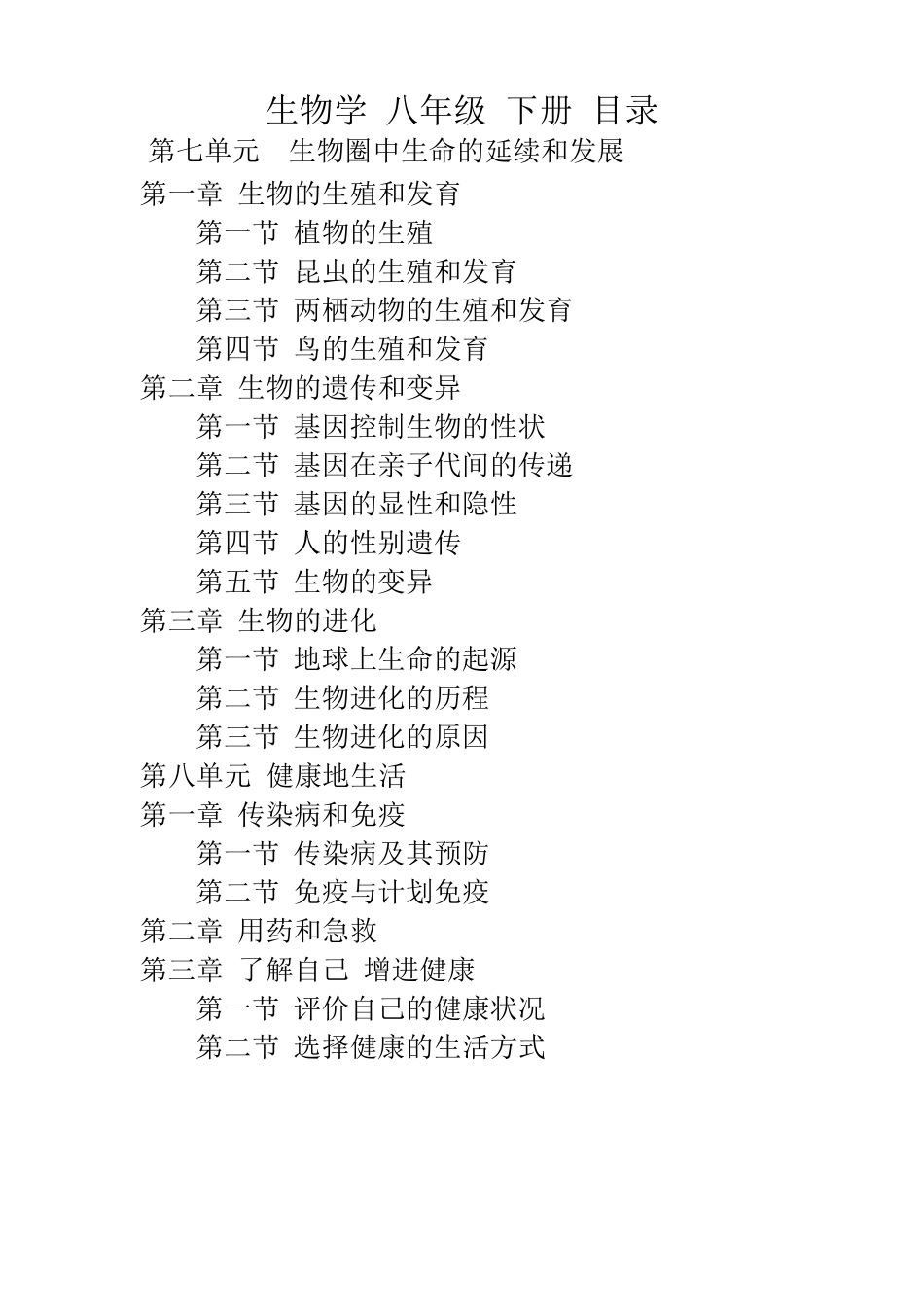 生物学 八年级 下册 目录

第七单元 生物圈中生命的延续和发展

第一章 生物的生殖和发育

第一节 植物的生殖

第二节 昆虫的生殖和发育

第三节 两栖动物的生殖和发育

第四节 鸟的生殖和发育

第二章 生物的遗传和变异

第一节 基因控制生物的性状

第二节 基因在亲子代间的传递

第三节 基因的显性和隐性

第四节 人的性别遗传

第五节 生物的变异

第三章 生物的进化

第一节 地球上生命的起源

第二节 生物进化的历程

第三节 生物进化的原因

第八单元 健康地生活

第一章 传染病和免疫

第一节 传染病及其预防

第二节 免疫与计划免疫

第二章 用药和急救

第三章 了解自己 增进健康

第一节 评价自己的健康状况

第二节 选择健康的生活方式